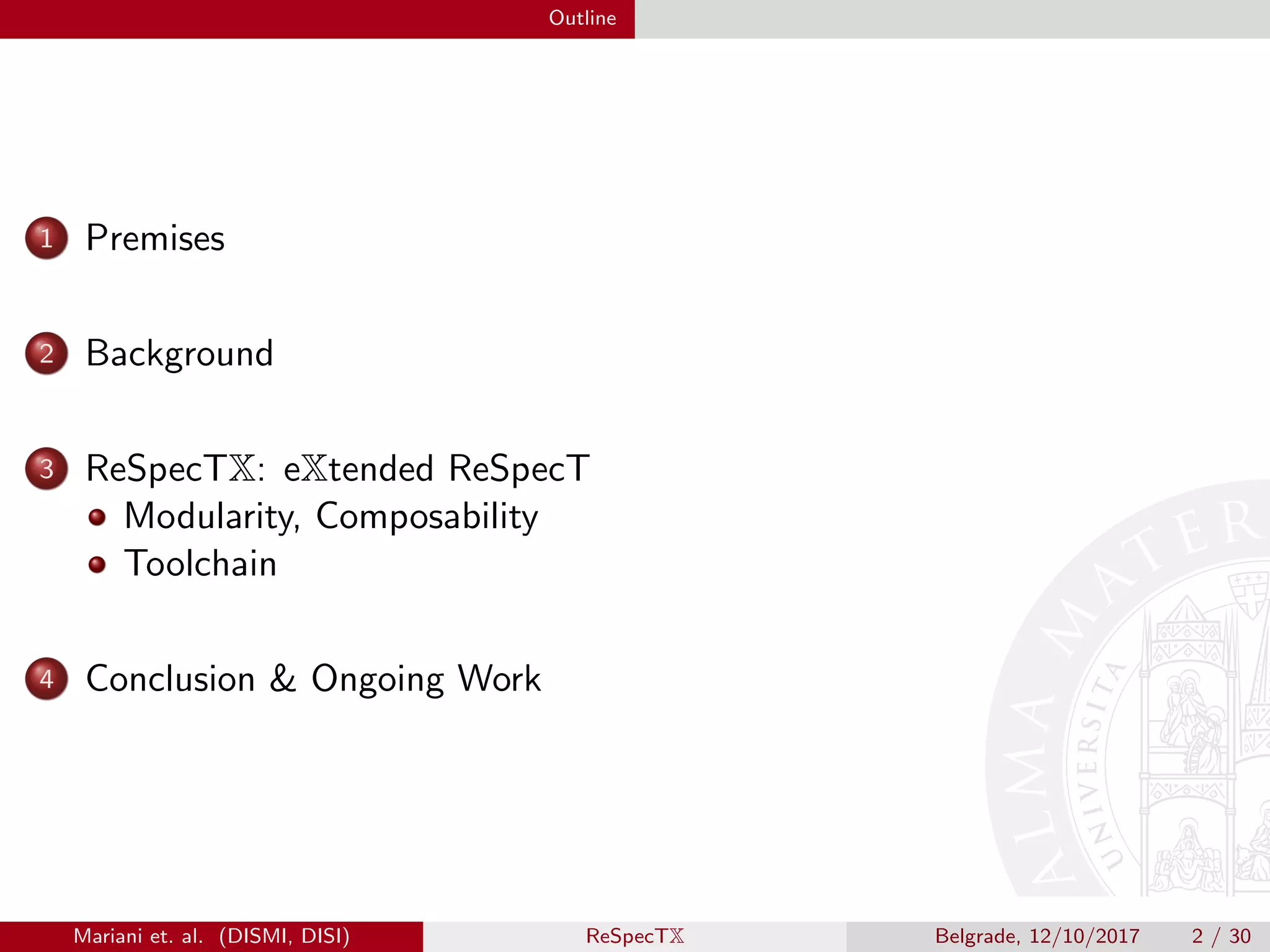 Outline

1 Premises

2 Background

3 ReSpecTX: eXtended ReSpecT
• Modularity, Composability
• Toolchain

4 Conclusion & Ongoing Work

Mariani et. al. (DISMI, DISI)

ReSpecTX

Belgrade, 12/10/2017

2 / 30

ALMA MATER UNIVERSITA